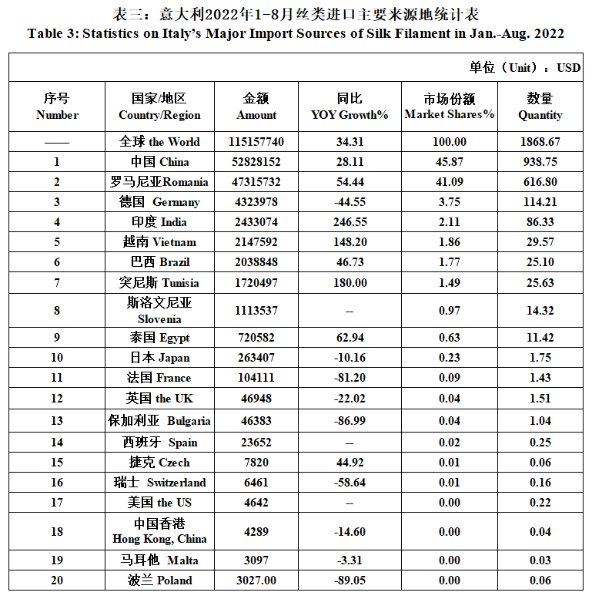 表三：意大利2022年1-8月丝类进口主要来源地统计表
Table 3: Statistics on Italy's Major Import Sources of Silk Filament in Jan.-Aug. 2022

单位（Unit）：USD

| 序号 Number | 国家/地区 Country/Region | 金额 Amount | 同比 YOY Growth% | 市场份额 Market Shares% | 数量 Quantity |
|---|---|---|---|---|---|
| —— | 全球 the World | 115157740 | 34.31 | 100.00 | 1868.67 |
| 1 | 中国 China | 52828152 | 28.11 | 45.87 | 938.75 |
| 2 | 罗马尼亚Romania | 47315732 | 54.44 | 41.09 | 616.80 |
| 3 | 德国 Germany | 4323978 | -44.55 | 3.75 | 114.21 |
| 4 | 印度 India | 2433074 | 246.55 | 2.11 | 86.33 |
| 5 | 越南 Vietnam | 2147592 | 148.20 | 1.86 | 29.57 |
| 6 | 巴西 Brazil | 2038848 | 46.73 | 1.77 | 25.10 |
| 7 | 突尼斯 Tunisia | 1720497 | 180.00 | 1.49 | 25.63 |
| 8 | 斯洛文尼亚 Slovenia | 1113537 | -- | 0.97 | 14.32 |
| 9 | 泰国 Egypt | 720582 | 62.94 | 0.63 | 11.42 |
| 10 | 日本 Japan | 263407 | -10.16 | 0.23 | 1.75 |
| 11 | 法国 France | 104111 | -81.20 | 0.09 | 1.43 |
| 12 | 英国 the UK | 46948 | -22.02 | 0.04 | 1.51 |
| 13 | 保加利亚 Bulgaria | 46383 | -86.99 | 0.04 | 1.04 |
| 14 | 西班牙 Spain | 23652 | -- | 0.02 | 0.25 |
| 15 | 捷克 Czech | 7820 | 44.92 | 0.01 | 0.06 |
| 16 | 瑞士 Switzerland | 6461 | -58.64 | 0.01 | 0.16 |
| 17 | 美国 the US | 4642 | -- | 0.00 | 0.22 |
| 18 | 中国香港 Hong Kong, China | 4289 | -14.60 | 0.00 | 0.04 |
| 19 | 马耳他 Malta | 3097 | -3.31 | 0.00 | 0.03 |
| 20 | 波兰 Poland | 3027.00 | -89.05 | 0.00 | 0.06 |